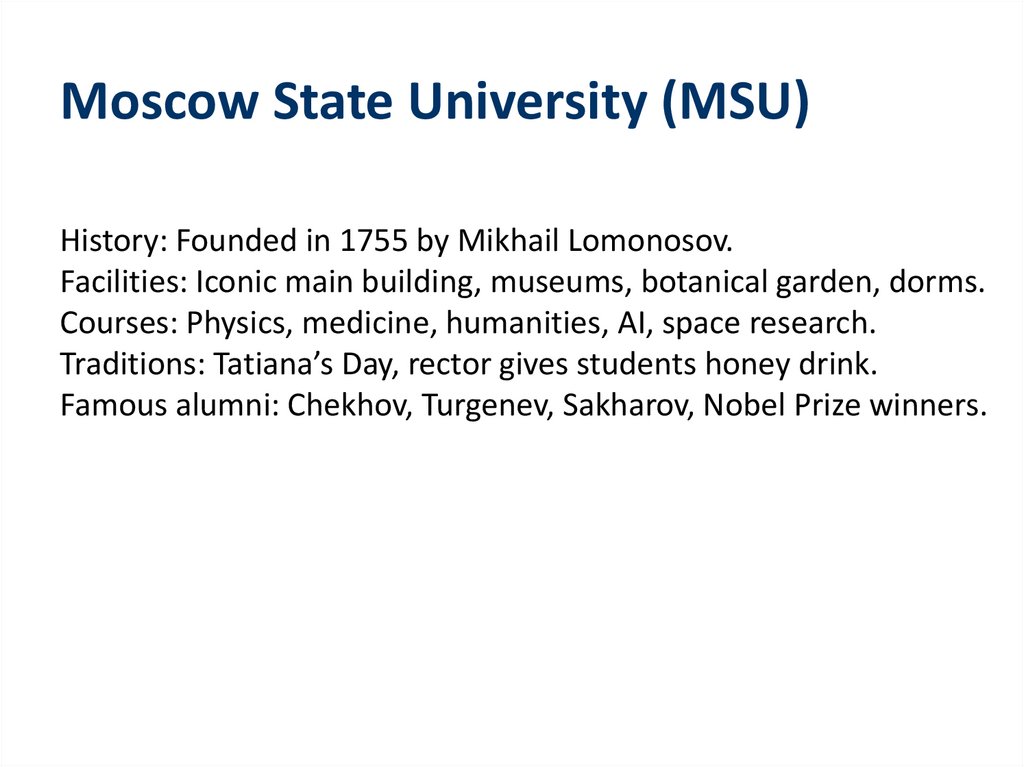 Moscow State University (MSU)

History: Founded in 1755 by Mikhail Lomonosov.
Facilities: Iconic main building, museums, botanical garden, dorms.
Courses: Physics, medicine, humanities, AI, space research.
Traditions: Tatiana's Day, rector gives students honey drink.
Famous alumni: Chekhov, Turgenev, Sakharov, Nobel Prize winners.